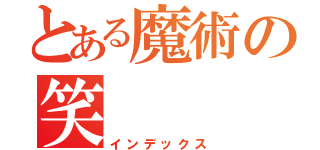 とある魔術の
笑
インデックス